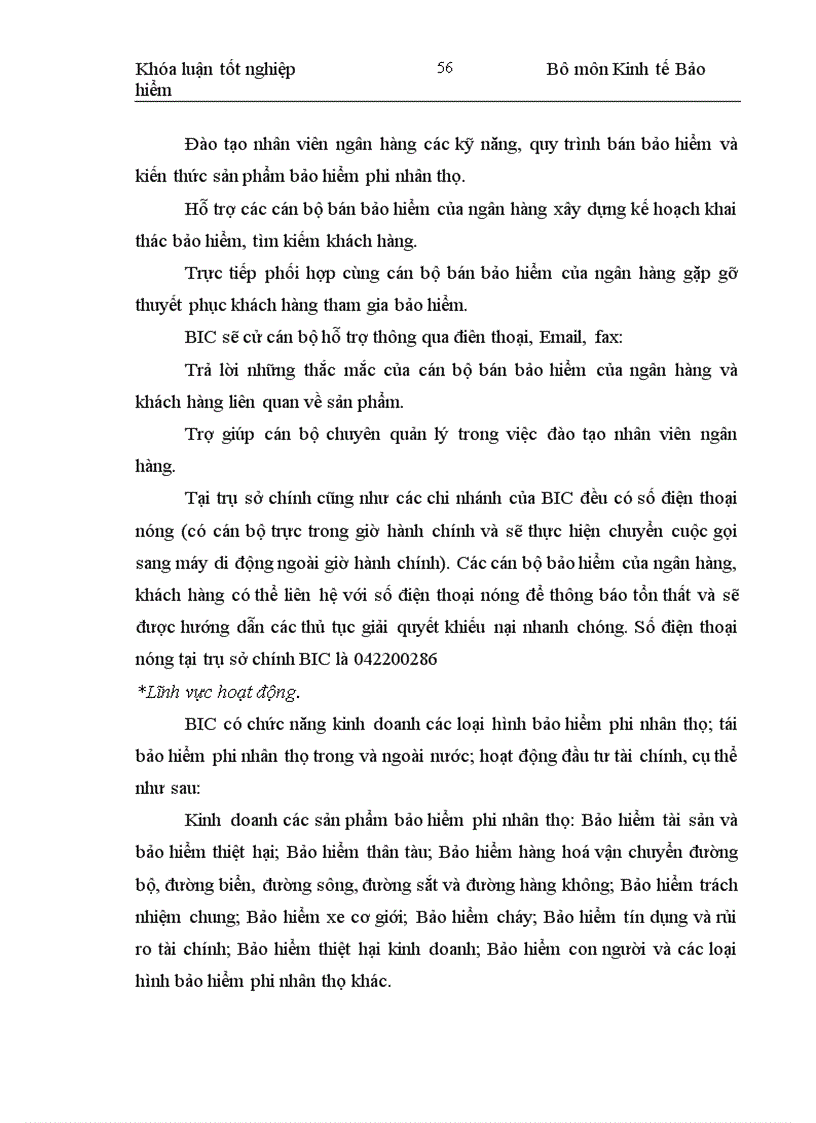 Khóa luận tốt nghiệp 56 Bộ môn Kinh tế Bảo hiểm

Đào tạo nhân viên ngân hàng các kỹ năng, quy trình bán bảo hiểm và kiến thức sản phẩm bảo hiểm phi nhân thọ.

Hỗ trợ các cán bộ bán bảo hiểm của ngân hàng xây dựng kế hoạch khai thác bảo hiểm, tìm kiếm khách hàng.

Trực tiếp phối hợp cùng cán bộ bán bảo hiểm của ngân hàng gặp gỡ thuyết phục khách hàng tham gia bảo hiểm.

BIC sẽ cử cán bộ hỗ trợ thông qua điện thoại, Email, fax:

Trả lời những thắc mắc của cán bộ bán bảo hiểm của ngân hàng và khách hàng liên quan về sản phẩm.

Trợ giúp cán bộ chuyên quản lý trong việc đào tạo nhân viên ngân hàng.

Tại trụ sở chính cũng như các chi nhánh của BIC đều có số điện thoại nóng (có cán bộ trực trong giờ hành chính và sẽ thực hiện chuyển cuộc gọi sang máy di động ngoài giờ hành chính). Các cán bộ bảo hiểm của ngân hàng, khách hàng có thể liên hệ với số điện thoại nóng để thông báo tổn thất và sẽ được hướng dẫn các thủ tục giải quyết khiếu nại nhanh chóng. Số điện thoại nóng tại trụ sở chính BIC là 042200286

*Lĩnh vực hoạt động.

BIC có chức năng kinh doanh các loại hình bảo hiểm phi nhân thọ; tái bảo hiểm phi nhân thọ trong và ngoài nước; hoạt động đầu tư tài chính, cụ thể như sau:

Kinh doanh các sản phẩm bảo hiểm phi nhân thọ: Bảo hiểm tài sản và bảo hiểm thiệt hại; Bảo hiểm thân tàu; Bảo hiểm hàng hoá vận chuyển đường bộ, đường biển, đường sông, đường sắt và đường hàng không; Bảo hiểm trách nhiệm chung; Bảo hiểm xe cơ giới; Bảo hiểm cháy; Bảo hiểm tín dụng và rủi ro tài chính; Bảo hiểm thiệt hại kinh doanh; Bảo hiểm con người và các loại hình bảo hiểm phi nhân thọ khác.